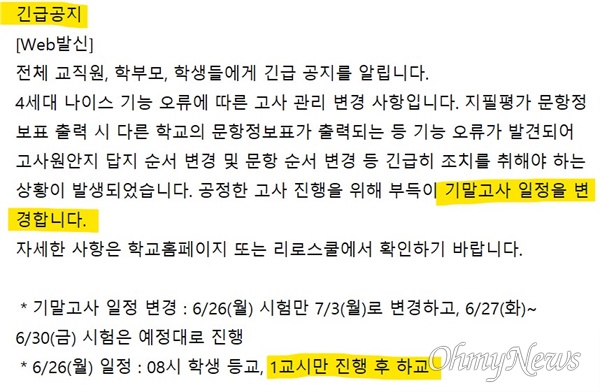 긴급공지
[Web발신]
전체 교직원, 학부모, 학생들에게 긴급 공지를 알립니다.
4세대 나이스 기능 오류에 따른 고사 관리 변경 사항입니다. 지필평가 문항정보표 출력 시 다른 학교의 문항정보표가 출력되는 등 기능 오류가 발견되어 고사원안지 답지 순서 변경 및 문항 순서 변경 등 긴급히 조치를 취해야 하는 상황이 발생되었습니다. 공정한 고사 진행을 위해 부득이 기말고사 일정을 변경합니다.
자세한 사항은 학교홈페이지 또는 리로스쿨에서 확인하기 바랍니다.

* 기말고사 일정 변경 : 6/26(월) 시험만 7/3(월)로 변경하고, 6/27(화)~6/30(금) 시험은 예정대로 진행
* 6/26(월) 일정 : 08시 학생 등교, 1교시만 진행 후 하교

OhmyNews